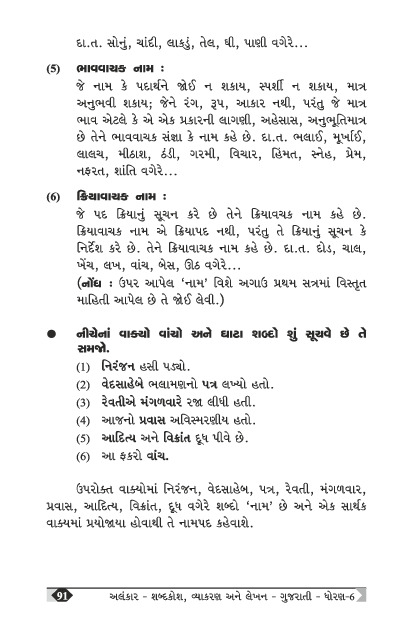 દા.ત. સોનું, ચાંદી, લાકડું, તેલ, ઘી, પાણી વગેરે...

(5) ભાવવાચક નામ :
જે નામ કે પદાર્થને જોઈ ન શકાય, સ્પર્શી ન શકાય, માત્ર અનુભવી શકાય; જેને રંગ, રૂપ, આકાર નથી, પરંતુ જે માત્ર ભાવ એટલે કે એ એક પ્રકારની લાગણી, અહેસાસ, અનુભૂતિમાત્ર છે તેને ભાવવાચક સંજ્ઞા કે નામ કહે છે. દા.ત. ભલાઈ, મૂર્ખાઈ, લાલચ, મીઠાશ, ઠંડી, ગરમી, વિચાર, હિંમત, સ્નેહ, પ્રેમ, નફરત, શાંતિ વગેરે...

(6) ક્રિયાવાચક નામ :
જે પદ ક્રિયાનું સૂચન કરે છે તેને ક્રિયાવાચક નામ કહે છે. ક્રિયાવાચક નામ એ ક્રિયાપદ નથી, પરંતુ તે ક્રિયાનું સૂચન કે નિર્દેશ કરે છે. તેને ક્રિયાવાચક નામ કહે છે. દા.ત. દોડ, ચાલ, ખેંચ, લખ, વાંચ, બેસ, ઊઠ વગેરે...
(નોંધ : ઉપર આપેલ 'નામ' વિશે અગાઉ પ્રથમ સત્રમાં વિસ્તૃત માહિતી આપેલ છે તે જોઈ લેવી.)

● નીચેનાં વાક્યો વાંચો અને ઘાટા શબ્દો શું સૂચવે છે તે સમજો.
(1) નિરંજન હસી પડ્યો.
(2) વેદસાહેબે ભલામણનો પત્ર લખ્યો હતો.
(3) રેવતીએ મંગળવારે રજા લીધી હતી.
(4) આજનો પ્રવાસ અવિસ્મરણીય હતો.
(5) આદિત્ય અને વિક્રાંત દૂધ પીવે છે.
(6) આ ફકરો વાંચ.

ઉપરોક્ત વાક્યોમાં નિરંજન, વેદસાહેબ, પત્ર, રેવતી, મંગળવાર, પ્રવાસ, આદિત્ય, વિક્રાંત, દૂધ વગેરે શબ્દો 'નામ' છે અને એક સાર્થક વાક્યમાં પ્રયોજાયા હોવાથી તે નામપદ કહેવાશે.

91 અલંકાર - શબ્દકોશ, વ્યાકરણ અને લેખન - ગુજરાતી - ધોરણ-6